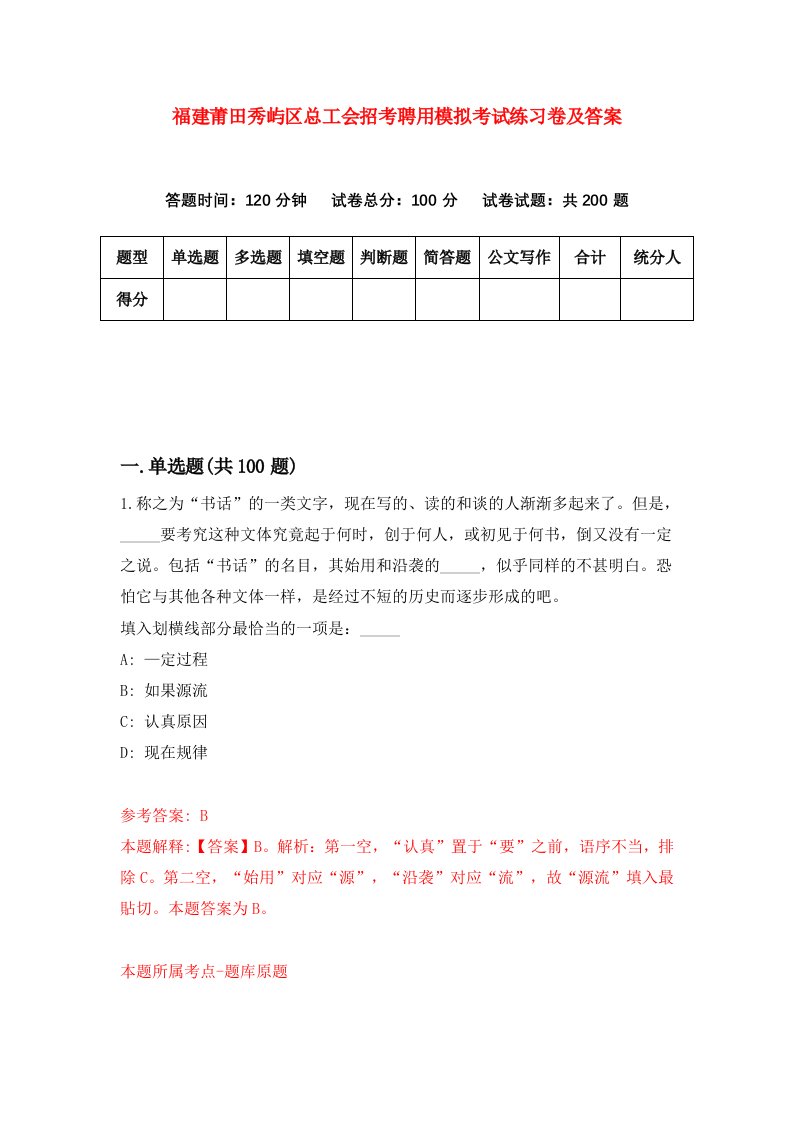 福建莆田秀屿区总工会招考聘用模拟考试练习卷及答案

答题时间：120 分钟　试卷总分：100 分　试卷试题：共 200 题

| 题型 | 单选题 | 多选题 | 填空题 | 判断题 | 简答题 | 公文写作 | 合计 | 统分人 |
|---|---|---|---|---|---|---|---|---|
| 得分 | | | | | | | | |

一.单选题(共 100 题)

1.称之为“书话”的一类文字，现在写的、读的和谈的人渐渐多起来了。但是，_____要考究这种文体究竟起于何时，创于何人，或初见于何书，倒又没有一定之说。包括“书话”的名目，其始用和沿袭的_____，似乎同样的不甚明白。恐怕它与其他各种文体一样，是经过不短的历史而逐步形成的吧。
填入划横线部分最恰当的一项是：_____
A: 一定过程
B: 如果源流
C: 认真原因
D: 现在规律

参考答案: B
本题解释:【答案】B。解析：第一空，“认真”置于“要”之前，语序不当，排除 C。第二空，“始用”对应“源”，“沿袭”对应“流”，故“源流”填入最贴切。本题答案为 B。

本题所属考点-题库原题